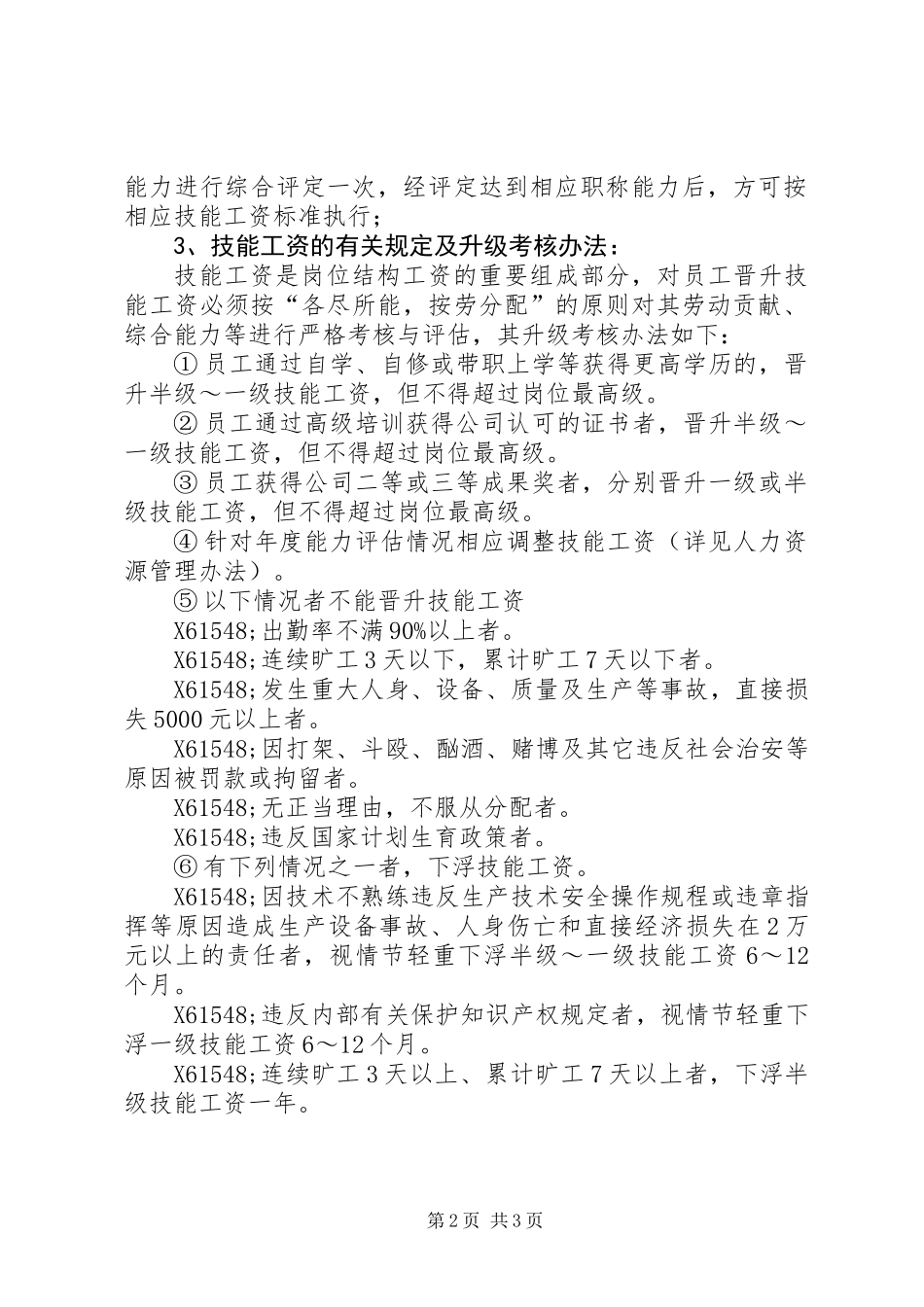 能力进行综合评定一次，经评定达到相应职称能力后，方可按相应技能工资标准执行；

3、技能工资的有关规定及升级考核办法：

技能工资是岗位结构工资的重要组成部分，对员工晋升技能工资必须按“各尽所能，按劳分配”的原则对其劳动贡献、综合能力等进行严格考核与评估，其升级考核办法如下：

① 员工通过自学、自修或带职上学等获得更高学历的，晋升半级～一级技能工资，但不得超过岗位最高级。

② 员工通过高级培训获得公司认可的证书者，晋升半级～一级技能工资，但不得超过岗位最高级。

③ 员工获得公司二等或三等成果奖者，分别晋升一级或半级技能工资，但不得超过岗位最高级。

④ 针对年度能力评估情况相应调整技能工资（详见人力资源管理办法）。

⑤ 以下情况者不能晋升技能工资

X61548;出勤率不满90%以上者。

X61548;连续旷工3天以下，累计旷工7天以下者。

X61548;发生重大人身、设备、质量及生产等事故，直接损失5000元以上者。

X61548;因打架、斗殴、酗酒、赌博及其它违反社会治安等原因被罚款或拘留者。

X61548;无正当理由，不服从分配者。

X61548;违反国家计划生育政策者。

⑥ 有下列情况之一者，下浮技能工资。

X61548;因技术不熟练违反生产技术安全操作规程或违章指挥等原因造成生产设备事故、人身伤亡和直接经济损失在2万元以上的责任者，视情节轻重下浮半级～一级技能工资6～12个月。

X61548;违反内部有关保护知识产权规定者，视情节轻重下浮一级技能工资6～12个月。

X61548;连续旷工3天以上、累计旷工7天以上者，下浮半级技能工资一年。

第2页 共3页